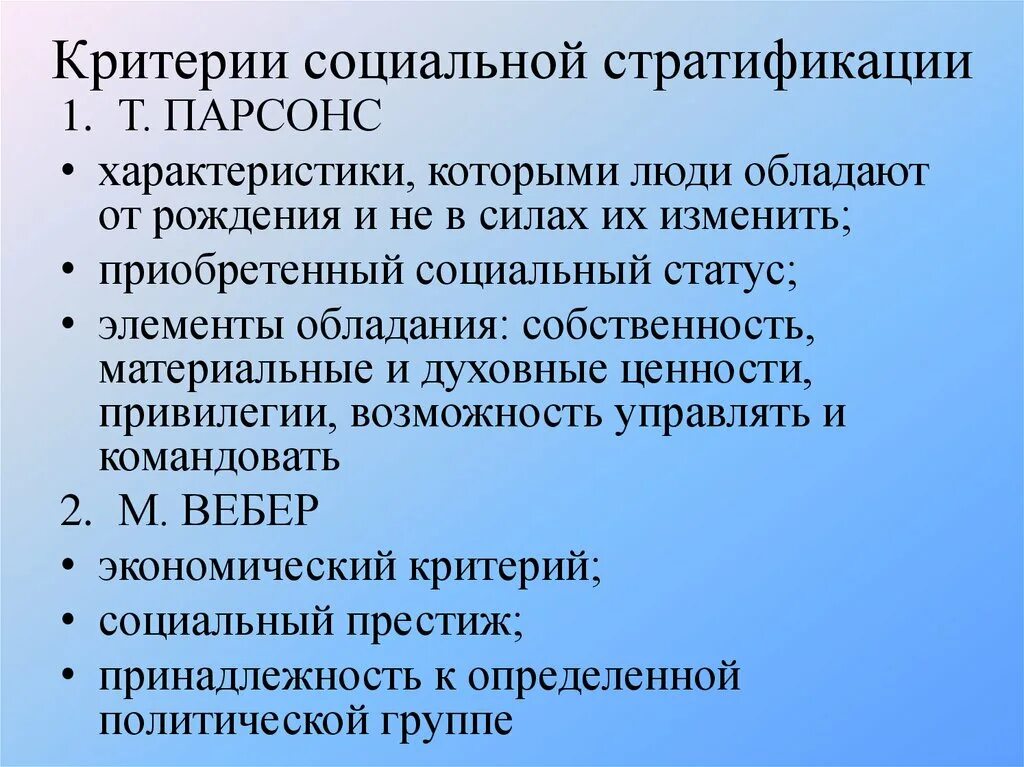 Критерии социальной стратификации

1. Т. ПАРСОНС

• характеристики, которыми люди обладают от рождения и не в силах их изменить;

• приобретенный социальный статус;

• элементы обладания: собственность, материальные и духовные ценности, привилегии, возможность управлять и командовать

2. М. ВЕБЕР

• экономический критерий;

• социальный престиж;

• принадлежность к определенной политической группе